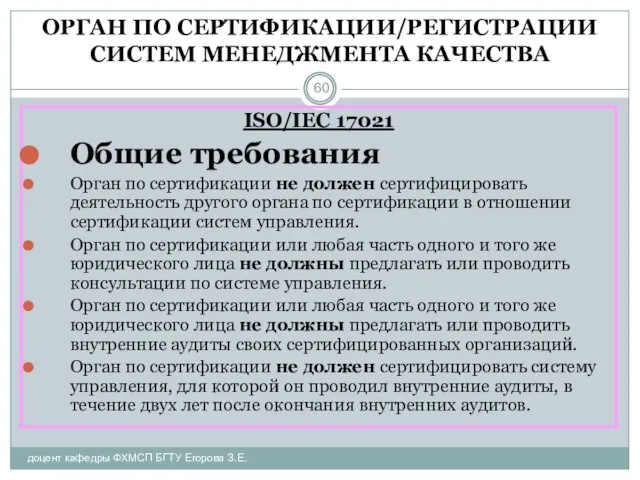 ОРГАН ПО СЕРТИФИКАЦИИ/РЕГИСТРАЦИИ СИСТЕМ МЕНЕДЖМЕНТА КАЧЕСТВА

60

ISO/IEC 17021

Общие требования

Орган по сертификации не должен сертифицировать деятельность другого органа по сертификации в отношении сертификации систем управления.

Орган по сертификации или любая часть одного и того же юридического лица не должны предлагать или проводить консультации по системе управления.

Орган по сертификации или любая часть одного и того же юридического лица не должны предлагать или проводить внутренние аудиты своих сертифицированных организаций.

Орган по сертификации не должен сертифицировать систему управления, для которой он проводил внутренние аудиты, в течение двух лет после окончания внутренних аудитов.

доцент кафедры ФХМСП БГТУ Егорова З.Е.